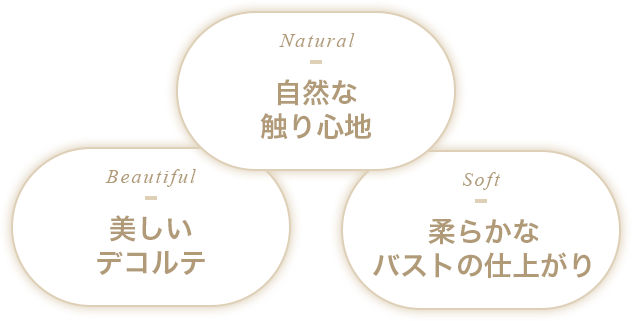 Natural

自然な
触り心地

Beautiful

美しい
デコルテ

Soft

柔らかな
バストの仕上がり